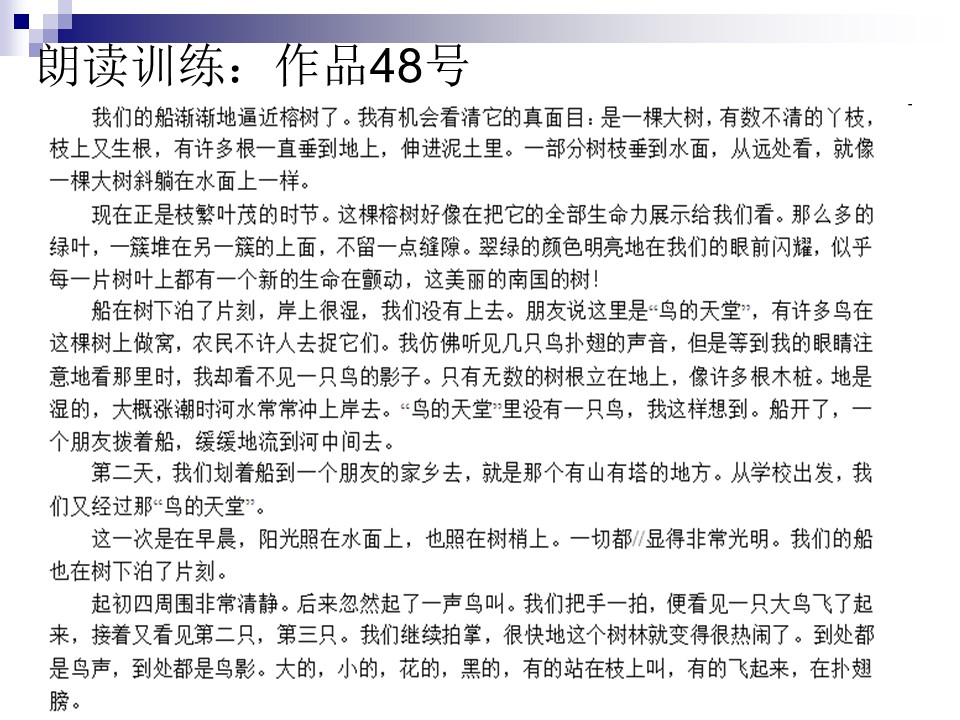 朗读训练：作品48号

我们的船渐渐地逼近榕树了。我有机会看清它的真面目：是一棵大树，有数不清的丫枝，枝上又生根，有许多根一直垂到地上，伸进泥土里。一部分树枝垂到水面，从远处看，就像一棵大树斜躺在水面上一样。

现在正是枝繁叶茂的时节。这棵榕树好像在把它的全部生命力展示给我们看。那么多的绿叶，一簇堆在另一簇的上面，不留一点缝隙。翠绿的颜色明亮地在我们的眼前闪耀，似乎每一片树叶上都有一个新的生命在颤动，这美丽的南国的树！

船在树下泊了片刻，岸上很湿，我们没有上去。朋友说这里是“鸟的天堂”，有许多鸟在这棵树上做窝，农民不许人去捉它们。我仿佛听见几只鸟扑翅的声音，但是等到我的眼睛注意地看那里时，我却看不见一只鸟的影子。只有无数的树根立在地上，像许多根木桩。地是湿的，大概涨潮时河水常常冲上岸去。“鸟的天堂”里没有一只鸟，我这样想到。船开了，一个朋友拨着船，缓缓地流到河中间去。

第二天，我们划着船到一个朋友的家乡去，就是那个有山有塔的地方。从学校出发，我们又经过那“鸟的天堂”。

这一次是在早晨，阳光照在水面上，也照在树梢上。一切都//显得非常光明。我们的船也在树下泊了片刻。

起初四周围非常清静。后来忽然起了一声鸟叫。我们把手一拍，便看见一只大鸟飞了起来，接着又看见第二只，第三只。我们继续拍掌，很快地这个树林就变得很热闹了。到处都是鸟声，到处都是鸟影。大的，小的，花的，黑的，有的站在枝上叫，有的飞起来，在扑翅膀。